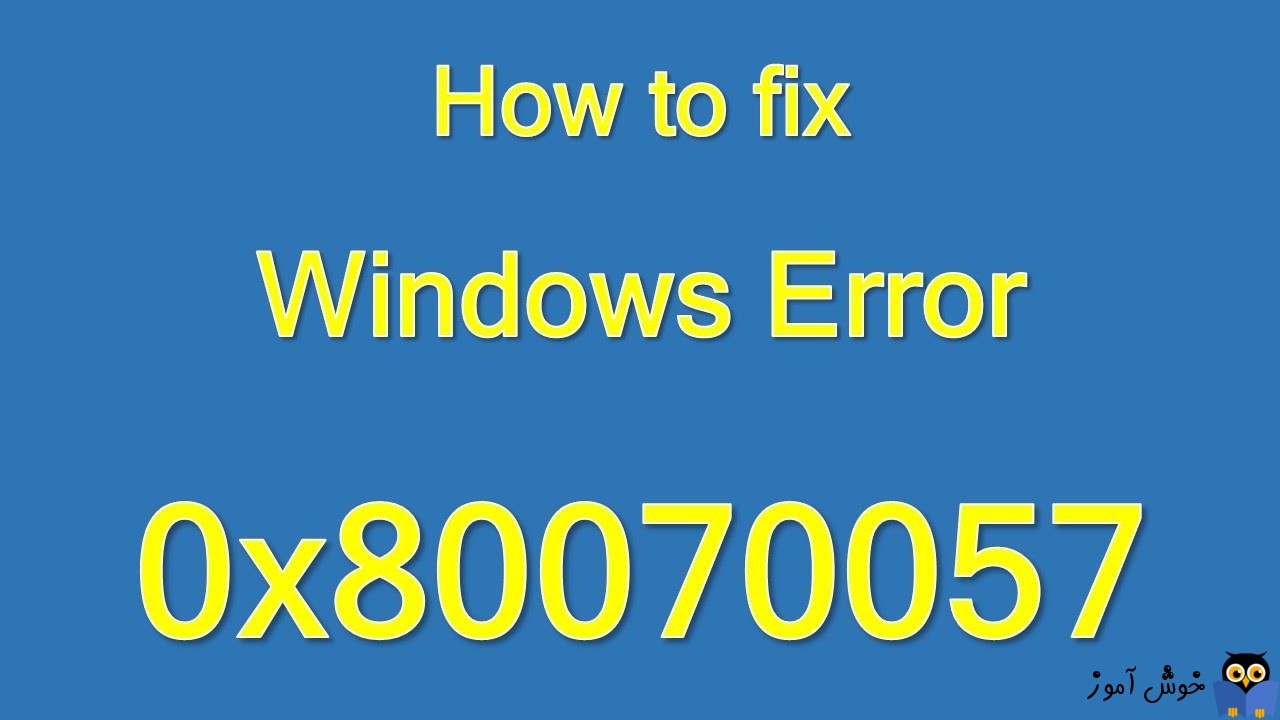 How to fix

Windows Error

0x80070057

خوش آموز